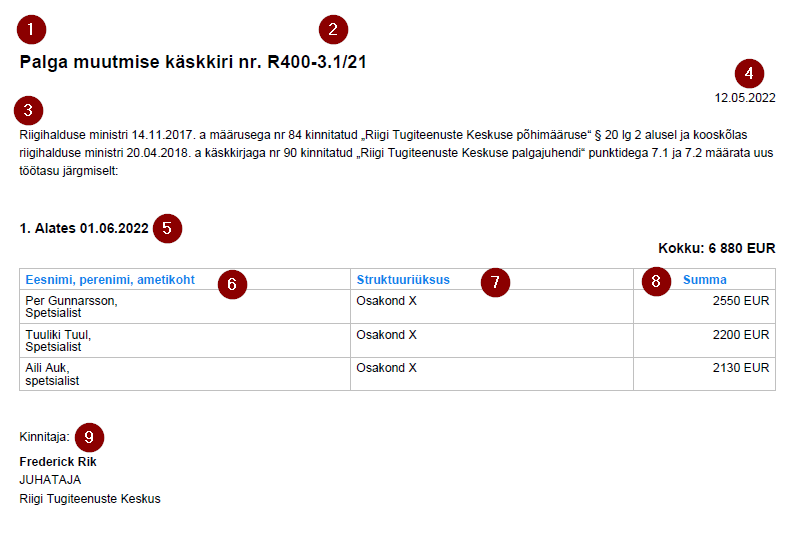 1 2

Palga muutmise käskkiri nr. R400-3.1/21

4

12.05.2022

3

Riigihalduse ministri 14.11.2017. a määrusega nr 84 kinnitatud „Riigi Tugiteenuste Keskuse põhimääruse“ § 20 lg 2 alusel ja kooskõlas riigihalduse ministri 20.04.2018. a käskkirjaga nr 90 kinnitatud „Riigi Tugiteenuste Keskuse palgajuhendi“ punktidega 7.1 ja 7.2 määrata uus töötasu järgmiselt:

1. Alates 01.06.2022 5

Kokku: 6 880 EUR

| Eesnimi, perenimi, ametikoht 6 | Struktuuriüksus 7 | 8 Summa |
|---|---|---|
| Per Gunnarsson, Spetsialist | Osakond X | 2550 EUR |
| Tuuliki Tuul, Spetsialist | Osakond X | 2200 EUR |
| Aili Auk, spetsialist | Osakond X | 2130 EUR |

Kinnitaja: 9

Frederick Rik
JUHATAJA
Riigi Tugiteenuste Keskus